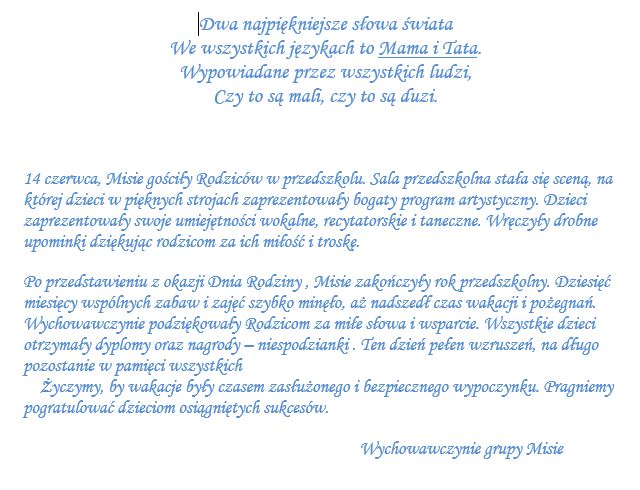 Dwa najpiękniejsze słowa świata
We wszystkich językach to Mama i Tata.
Wypowiadane przez wszystkich ludzi,
Czy to są mali, czy to są duzi.

14 czerwca, Misie gościły Rodziców w przedszkolu. Sala przedszkolna stała się sceną, na której dzieci w pięknych strojach zaprezentowały bogaty program artystyczny. Dzieci zaprezentowały swoje umiejętności wokalne, recytatorskie i taneczne. Wręczyły drobne upominki dziękując rodzicom za ich miłość i troskę.

Po przedstawieniu z okazji Dnia Rodziny , Misie zakończyły rok przedszkolny. Dziesięć miesięcy wspólnych zabaw i zajęć szybko minęło, aż nadszedł czas wakacji i pożegnań. Wychowawczynie podziękowały Rodzicom za miłe słowa i wsparcie. Wszystkie dzieci otrzymały dyplomy oraz nagrody – niespodzianki . Ten dzień pełen wzruszeń, na długo pozostanie w pamięci wszystkich
Życzymy, by wakacje były czasem zasłużonego i bezpiecznego wypoczynku. Pragniemy pogratulować dzieciom osiągniętych sukcesów.

Wychowawczynie grupy Misie